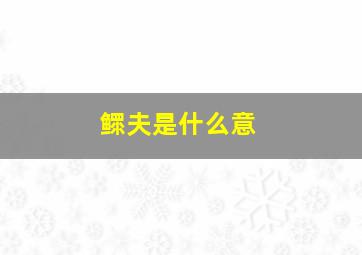 鳏夫是什么意